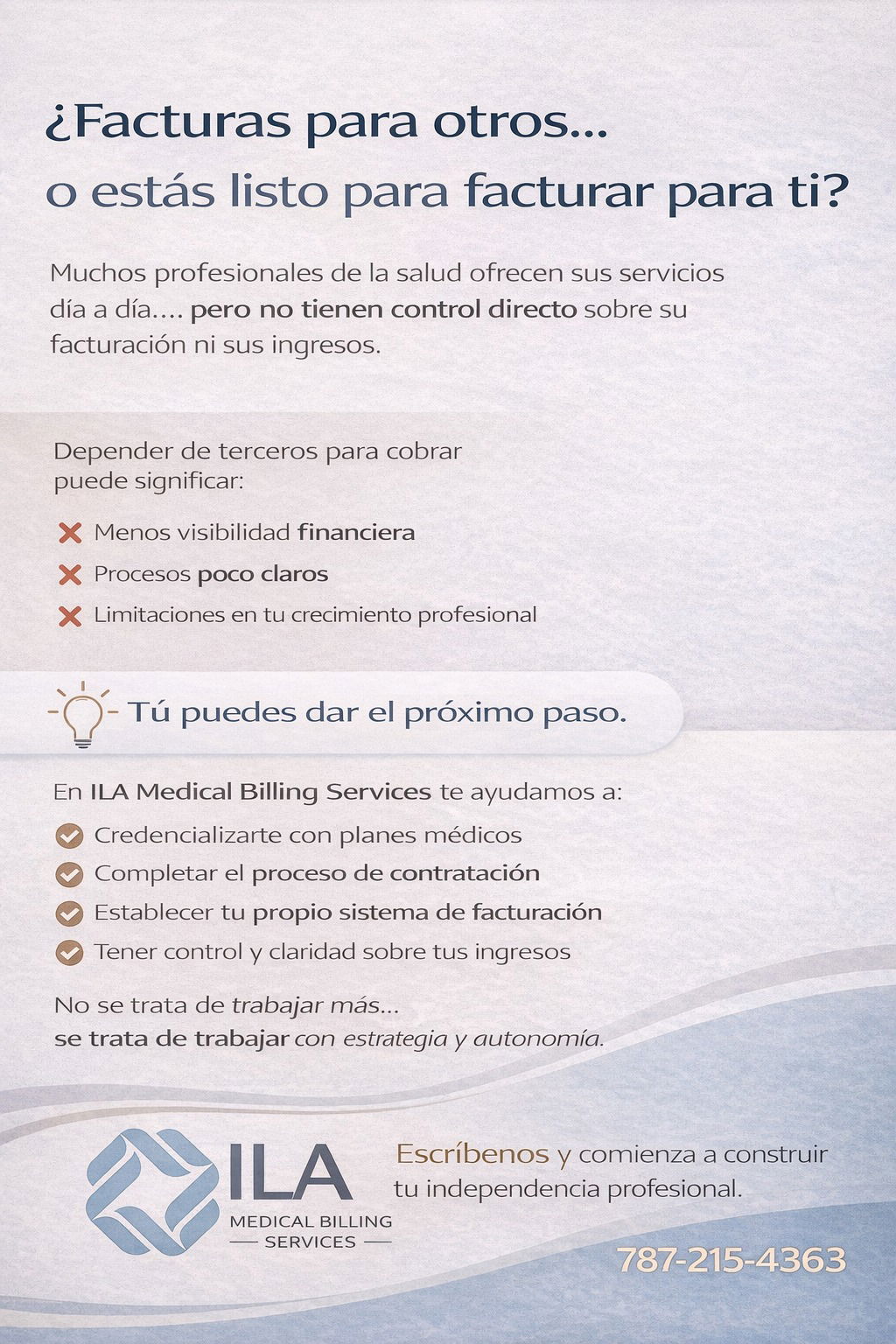 ¿Facturas para otros...
o estás listo para facturar para ti?

Muchos profesionales de la salud ofrecen sus servicios día a día.... pero no tienen control directo sobre su facturación ni sus ingresos.

Depender de terceros para cobrar puede significar:

Menos visibilidad financiera
Procesos poco claros
Limitaciones en tu crecimiento profesional

Tú puedes dar el próximo paso.

En ILA Medical Billing Services te ayudamos a:

Credencializarte con planes médicos
Completar el proceso de contratación
Establecer tu propio sistema de facturación
Tener control y claridad sobre tus ingresos

No se trata de trabajar más...
se trata de trabajar con estrategia y autonomía.

ILA
MEDICAL BILLING
SERVICES

Escríbenos y comienza a construir tu independencia profesional.

787-215-4363